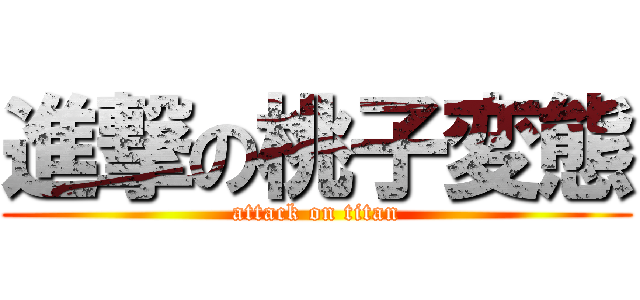 進撃の桃子変態
attack on titan